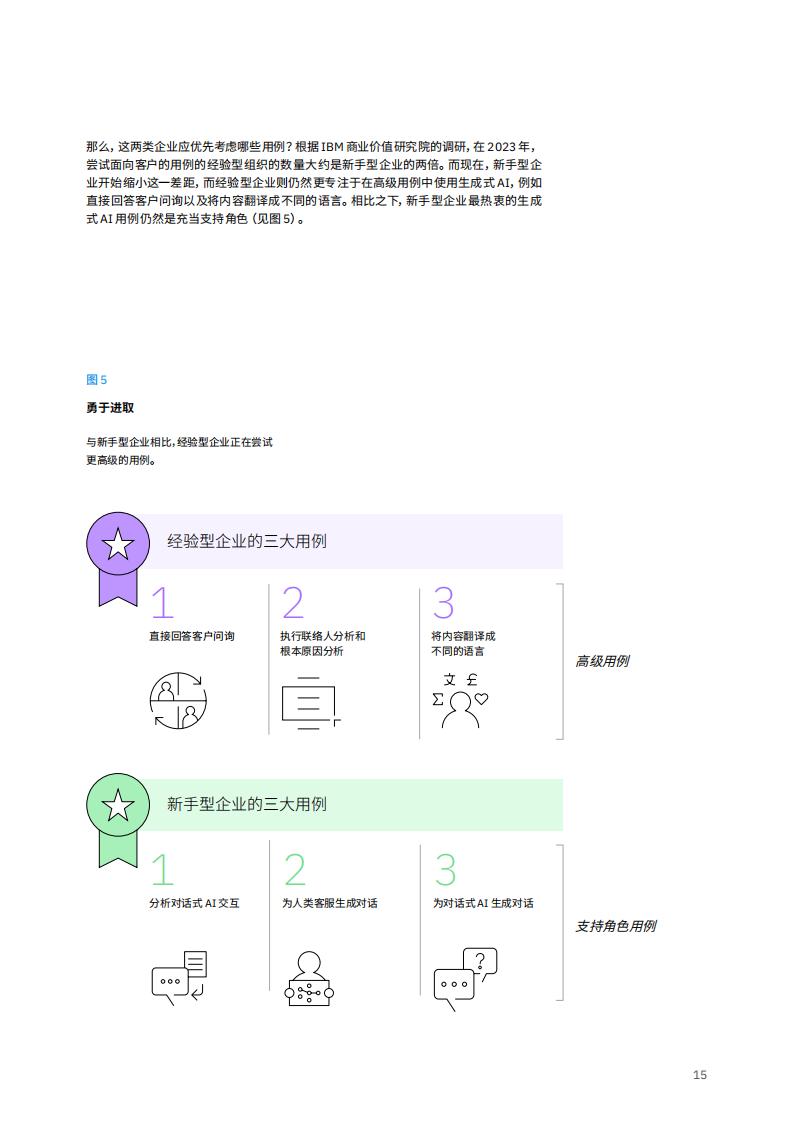 那么，这两类企业应优先考虑哪些用例？根据 IBM 商业价值研究院的调研，在 2023 年，尝试面向客户的用例的经验型组织的数量大约是新手型企业的两倍。而现在，新手型企业开始缩小这一差距，而经验型企业则仍然更专注于在高级用例中使用生成式 AI，例如直接回答客户问询以及将内容翻译成不同的语言。相比之下，新手型企业最热衷的生成式 AI 用例仍然是充当支持角色（见图 5）。

图 5

勇于进取

与新手型企业相比，经验型企业正在尝试更高级的用例。

经验型企业的三大用例

1
直接回答客户问询

2
执行联络人分析和根本原因分析

3
将内容翻译成不同的语言

文 £
Σ

高级用例

新手型企业的三大用例

1
分析对话式 AI 交互

2
为人类客服生成对话

3
为对话式 AI 生成对话

?

支持角色用例

15